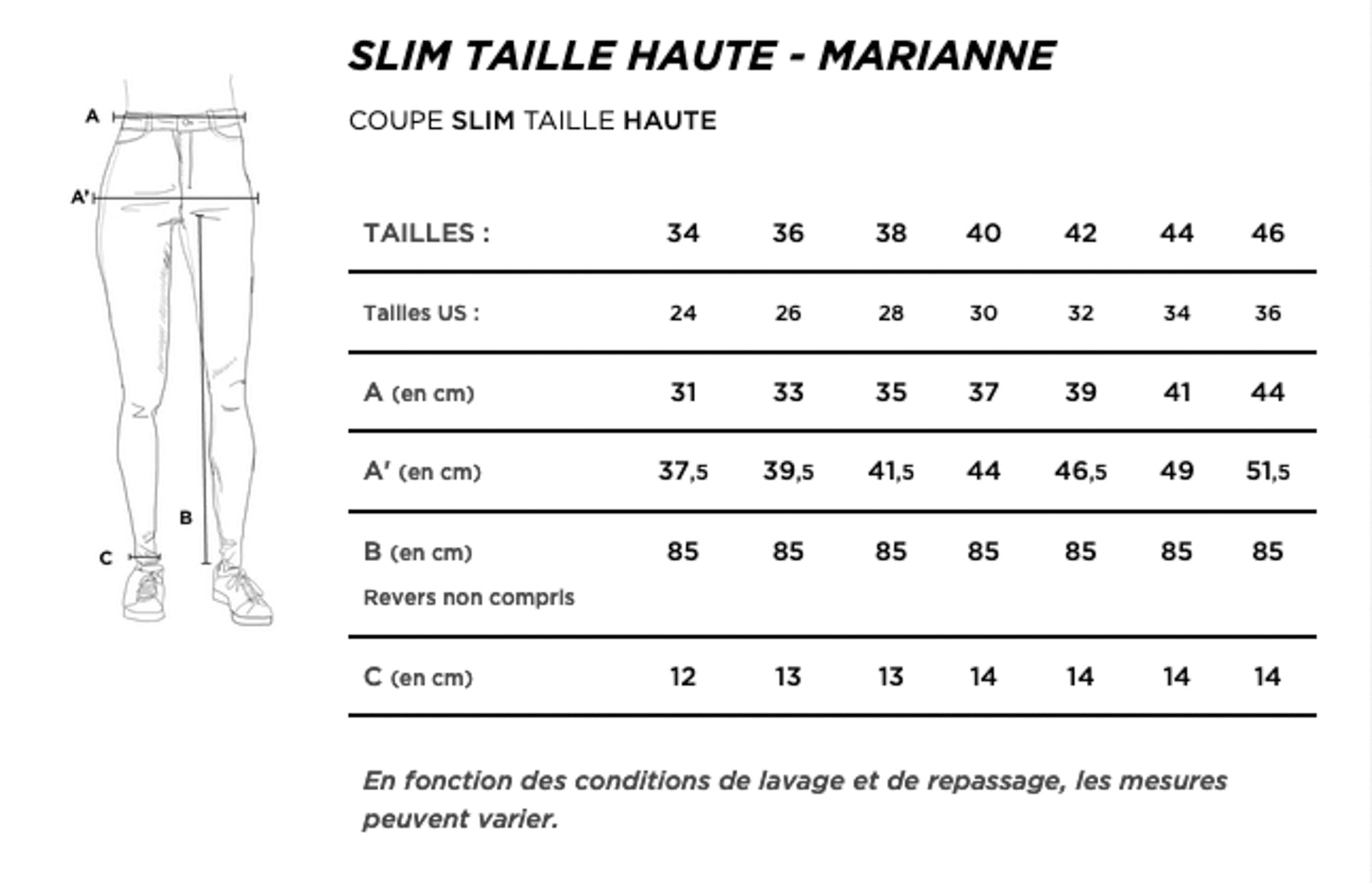 A

A'

B

C

SLIM TAILLE HAUTE - MARIANNE

COUPE SLIM TAILLE HAUTE

| TAILLES : | 34 | 36 | 38 | 40 | 42 | 44 | 46 |
|---|---|---|---|---|---|---|---|
| Tailles US : | 24 | 26 | 28 | 30 | 32 | 34 | 36 |
| A (en cm) | 31 | 33 | 35 | 37 | 39 | 41 | 44 |
| A' (en cm) | 37,5 | 39,5 | 41,5 | 44 | 46,5 | 49 | 51,5 |
| B (en cm) Revers non compris | 85 | 85 | 85 | 85 | 85 | 85 | 85 |
| C (en cm) | 12 | 13 | 13 | 14 | 14 | 14 | 14 |

En fonction des conditions de lavage et de repassage, les mesures peuvent varier.